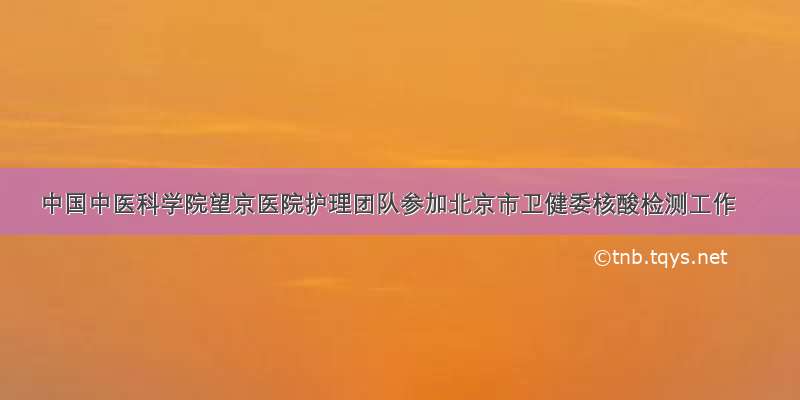 中国中医科学院望京医院护理团队参加北京市卫健委核酸检测工作

©tnb.tqys.net